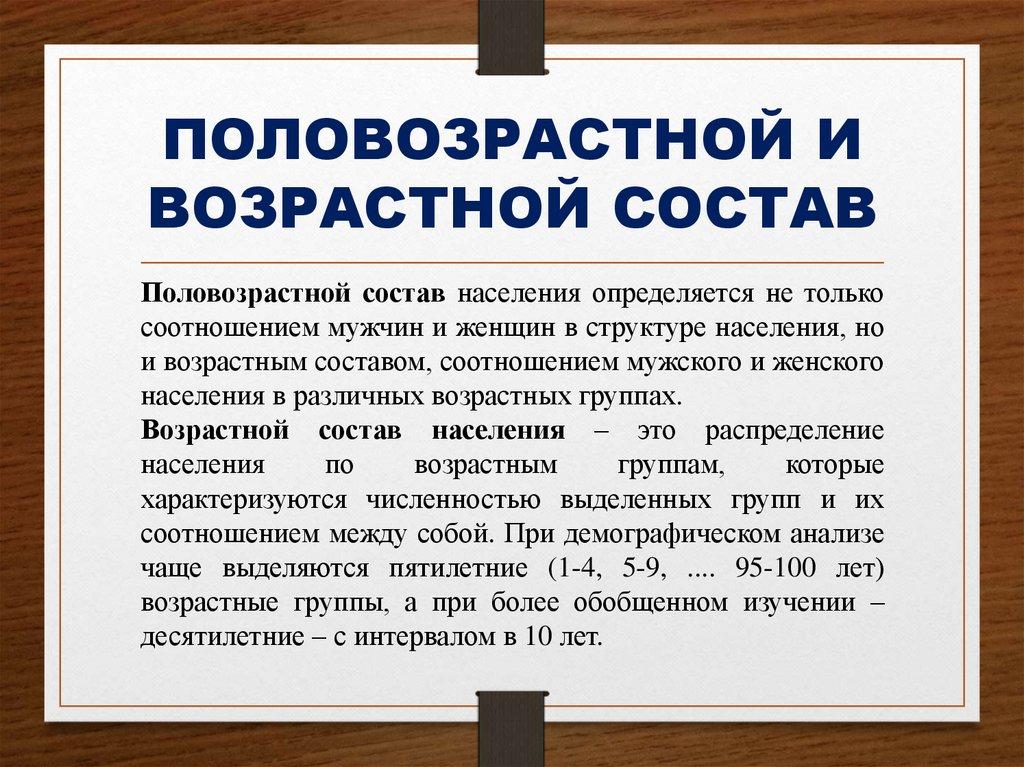 ПОЛОВОЗРАСТНОЙ И ВОЗРАСТНОЙ СОСТАВ

Половозрастной состав населения определяется не только соотношением мужчин и женщин в структуре населения, но и возрастным составом, соотношением мужского и женского населения в различных возрастных группах.

Возрастной состав населения – это распределение населения по возрастным группам, которые характеризуются численностью выделенных групп и их соотношением между собой. При демографическом анализе чаще выделяются пятилетние (1-4, 5-9, .... 95-100 лет) возрастные группы, а при более обобщенном изучении – десятилетние – с интервалом в 10 лет.